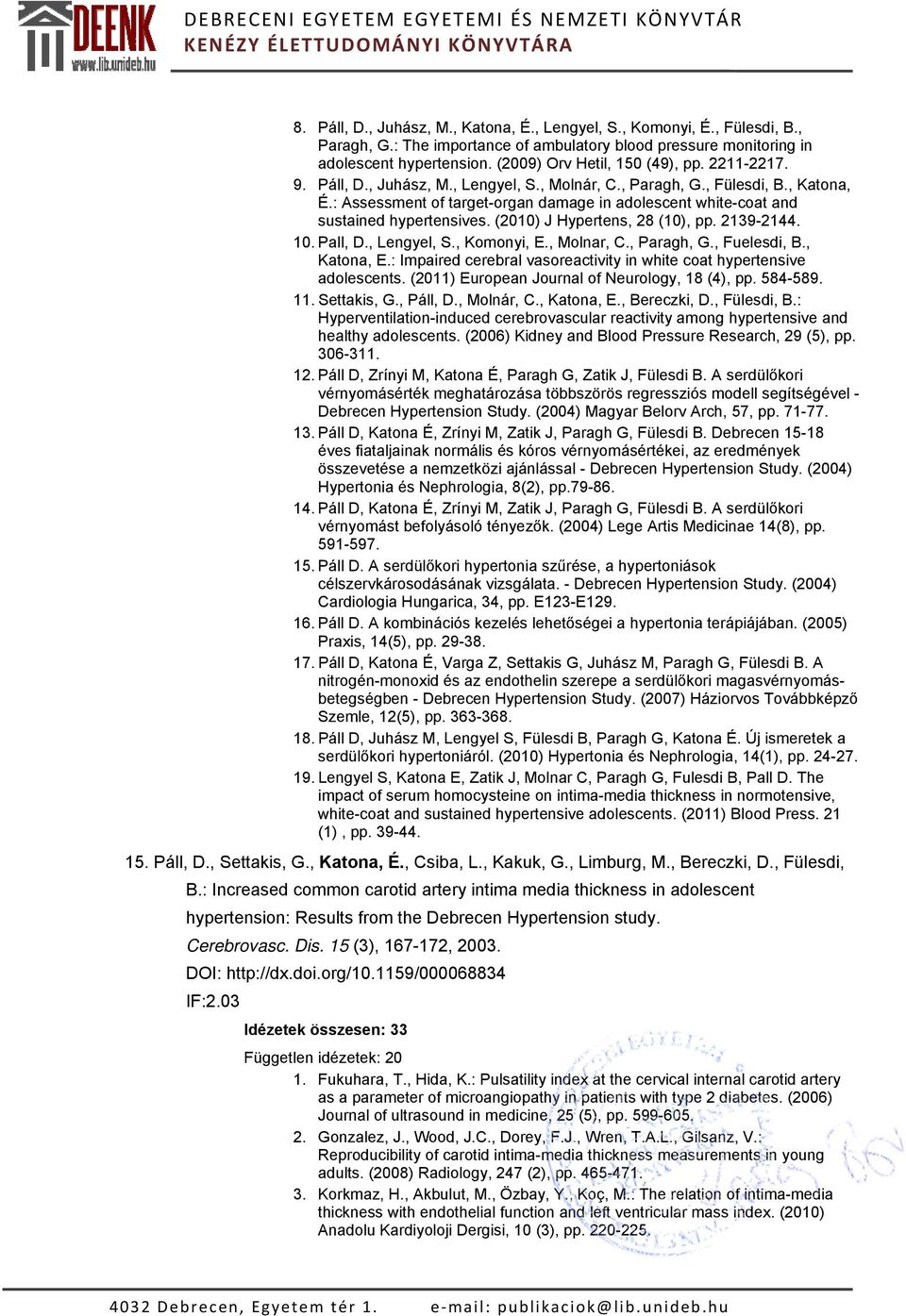 DEENK
www.lib.unideb.hu
DEBRECENI EGYETEM EGYETEMI ÉS NEMZETI KÖNYVTÁR
KENÉZY ÉLETTUDOMÁNYI KÖNYVTÁRA

8. Páll, D., Juhász, M., Katona, É., Lengyel, S., Komonyi, É., Fülesdi, B., Paragh, G.: The importance of ambulatory blood pressure monitoring in adolescent hypertension. (2009) Orv Hetil, 150 (49), pp. 2211-2217.
9. Páll, D., Juhász, M., Lengyel, S., Molnár, C., Paragh, G., Fülesdi, B., Katona, É.: Assessment of target-organ damage in adolescent white-coat and sustained hypertensives. (2010) J Hypertens, 28 (10), pp. 2139-2144.
10. Pall, D., Lengyel, S., Komonyi, E., Molnar, C., Paragh, G., Fuelesdi, B., Katona, E.: Impaired cerebral vasoreactivity in white coat hypertensive adolescents. (2011) European Journal of Neurology, 18 (4), pp. 584-589.
11. Settakis, G., Páll, D., Molnár, C., Katona, E., Bereczki, D., Fülesdi, B.: Hyperventilation-induced cerebrovascular reactivity among hypertensive and healthy adolescents. (2006) Kidney and Blood Pressure Research, 29 (5), pp. 306-311.
12. Páll D, Zrínyi M, Katona É, Paragh G, Zatik J, Fülesdi B. A serdülőkori vérnyomásérték meghatározása többszörös regressziós modell segítségével - Debrecen Hypertension Study. (2004) Magyar Belorv Arch, 57, pp. 71-77.
13. Páll D, Katona É, Zrínyi M, Zatik J, Paragh G, Fülesdi B. Debrecen 15-18 éves fiataljainak normális és kóros vérnyomásértékei, az eredmények összevetése a nemzetközi ajánlással - Debrecen Hypertension Study. (2004) Hypertonia és Nephrologia, 8(2), pp.79-86.
14. Páll D, Katona É, Zrínyi M, Zatik J, Paragh G, Fülesdi B. A serdülőkori vérnyomást befolyásoló tényezők. (2004) Lege Artis Medicinae 14(8), pp. 591-597.
15. Páll D. A serdülőkori hypertonia szűrése, a hypertoniások célszervkárosodásának vizsgálata. - Debrecen Hypertension Study. (2004) Cardiologia Hungarica, 34, pp. E123-E129.
16. Páll D. A kombinációs kezelés lehetőségei a hypertonia terápiájában. (2005) Praxis, 14(5), pp. 29-38.
17. Páll D, Katona É, Varga Z, Settakis G, Juhász M, Paragh G, Fülesdi B. A nitrogén-monoxid és az endothelin szerepe a serdülőkori magasvérnyomás-betegségben - Debrecen Hypertension Study. (2007) Háziorvos Továbbképző Szemle, 12(5), pp. 363-368.
18. Páll D, Juhász M, Lengyel S, Fülesdi B, Paragh G, Katona É. Új ismeretek a serdülőkori hypertoniáról. (2010) Hypertonia és Nephrologia, 14(1), pp. 24-27.
19. Lengyel S, Katona E, Zatik J, Molnar C, Paragh G, Fulesdi B, Pall D. The impact of serum homocysteine on intima-media thickness in normotensive, white-coat and sustained hypertensive adolescents. (2011) Blood Press. 21 (1) , pp. 39-44.

15. Páll, D., Settakis, G., Katona, É., Csiba, L., Kakuk, G., Limburg, M., Bereczki, D., Fülesdi, B.: Increased common carotid artery intima media thickness in adolescent hypertension: Results from the Debrecen Hypertension study.
Cerebrovasc. Dis. 15 (3), 167-172, 2003.
DOI: http://dx.doi.org/10.1159/000068834
IF:2.03

Idézetek összesen: 33

Független idézetek: 20
1. Fukuhara, T., Hida, K.: Pulsatility index at the cervical internal carotid artery as a parameter of microangiopathy in patients with type 2 diabetes. (2006) Journal of ultrasound in medicine, 25 (5), pp. 599-605.
2. Gonzalez, J., Wood, J.C., Dorey, F.J., Wren, T.A.L., Gilsanz, V.: Reproducibility of carotid intima-media thickness measurements in young adults. (2008) Radiology, 247 (2), pp. 465-471.
3. Korkmaz, H., Akbulut, M., Özbay, Y., Koç, M.: The relation of intima-media thickness with endothelial function and left ventricular mass index. (2010) Anadolu Kardiyoloji Dergisi, 10 (3), pp. 220-225.

4032 Debrecen, Egyetem tér 1. e-mail: publikaciok@lib.unideb.hu